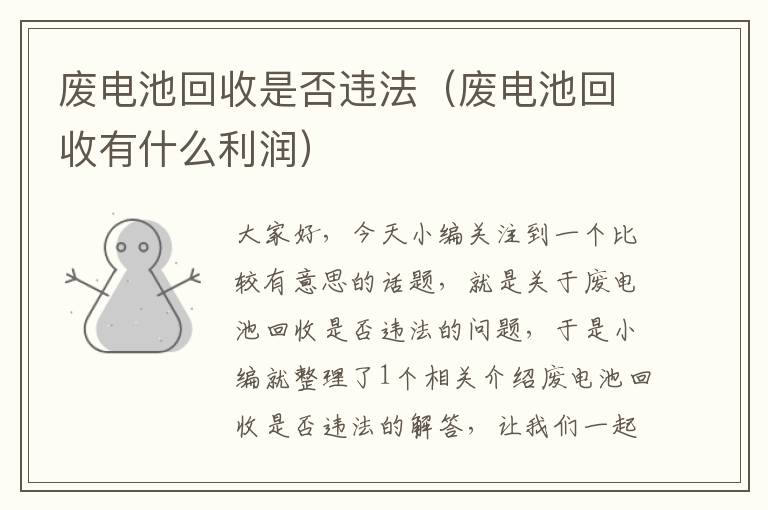 废电池回收是否违法（废电池回收有什么利润）

大家好，今天小编关注到一个比较有意思的话题，就是关于废电池回收是否违法的问题，于是小编就整理了1个相关介绍废电池回收是否违法的解答，让我们一起